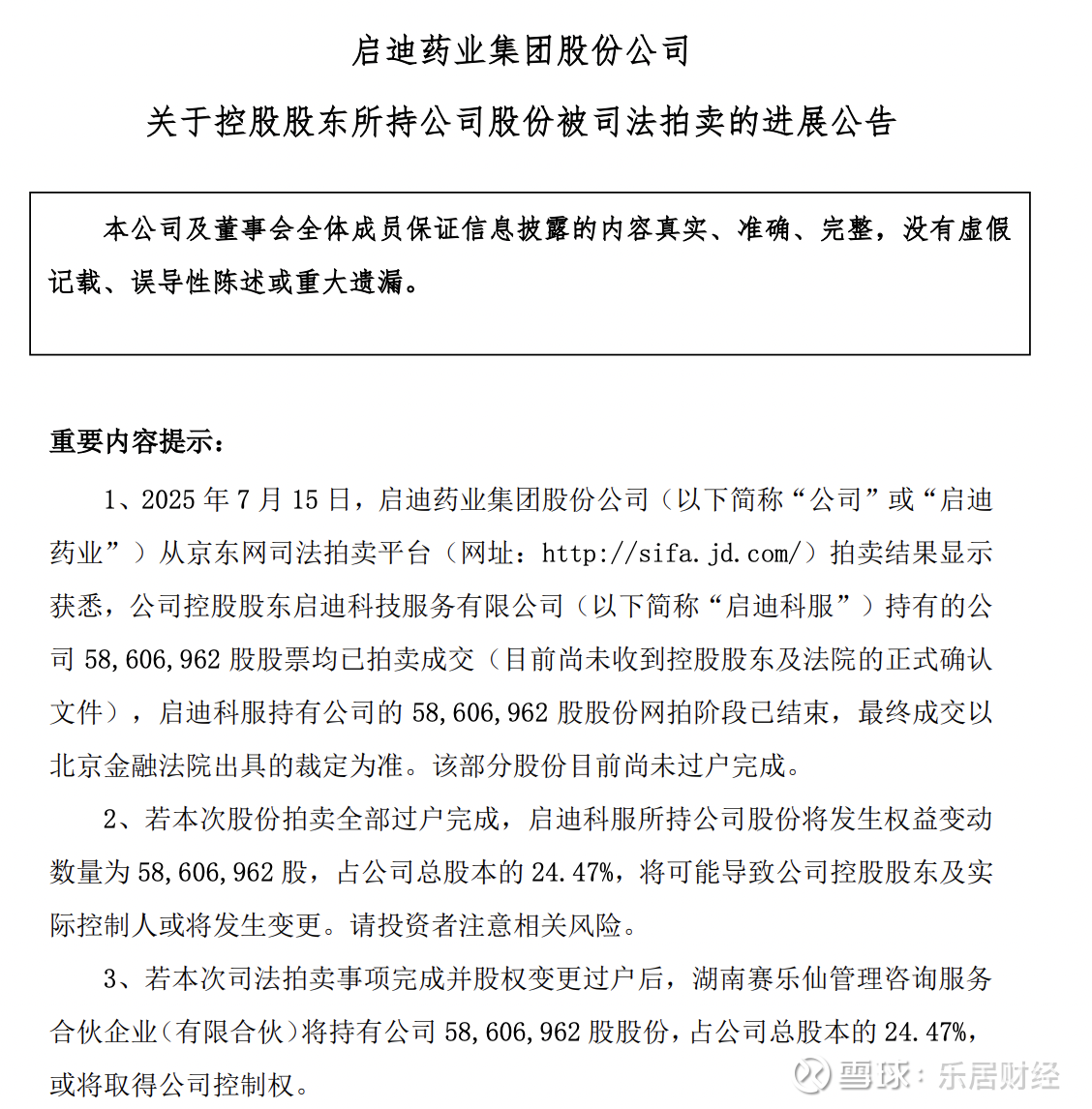 启迪药业集团股份公司

关于控股股东所持公司股份被司法拍卖的进展公告

本公司及董事会全体成员保证信息披露的内容真实、准确、完整，没有虚假记载、误导性陈述或重大遗漏。

重要内容提示：

1、2025 年 7 月 15 日，启迪药业集团股份公司（以下简称“公司”或“启迪药业”）从京东网司法拍卖平台（网址：http://sifa.jd.com/）拍卖结果显示获悉，公司控股股东启迪科技服务有限公司（以下简称“启迪科服”）持有的公司 58,606,962 股股票均已拍卖成交（目前尚未收到控股股东及法院的正式确认文件），启迪科服持有公司的 58,606,962 股股份网拍阶段已结束，最终成交以北京金融法院出具的裁定为准。该部分股份目前尚未过户完成。

2、若本次股份拍卖全部过户完成，启迪科服所持公司股份将发生权益变动数量为 58,606,962 股，占公司总股本的 24.47%，将可能导致公司控股股东及实际控制人或将发生变更。请投资者注意相关风险。

3、若本次司法拍卖事项完成并股权变更过户后，湖南赛乐仙管理咨询服务合伙企业（有限合伙）将持有公司 58,606,962 股股份，占公司总股本的 24.47%，或将取得公司控制权。

雪球：乐居财经